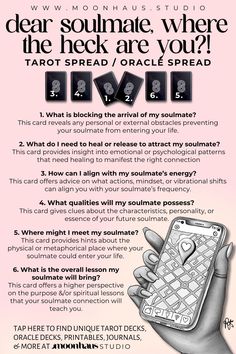 WWW.MOONHAUS.STUDIO

dear soulmate, where the heck are you?!

TAROT SPREAD / ORACLE SPREAD

3. 4. 1. 2. 6. 5.

1. What is blocking the arrival of my soulmate?
This card reveals any personal or external obstacles preventing your soulmate from entering your life.

2. What do I need to heal or release to attract my soulmate?
This card provides insight into emotional or psychological patterns that need healing to manifest the right connection

3. How can I align with my soulmate's energy?
This card offers advice on what actions, mindset, or vibrational shifts can align you with your soulmate's frequency.

4. What qualities will my soulmate possess?
This card gives clues about the characteristics, personality, or essence of your future soulmate.

5. Where might I meet my soulmate?
This card provides hints about the physical or metaphorical place where your soulmate could enter your life.

6. What is the overall lesson my soulmate will bring?
This card offers a higher perspective on the purpose &/or spiritual lessons that your soulmate connection will teach you.

TAP HERE TO FIND UNIQUE TAROT DECKS, ORACLE DECKS, PRINTABLES, JOURNALS, & MORE AT moonhaus STUDIO